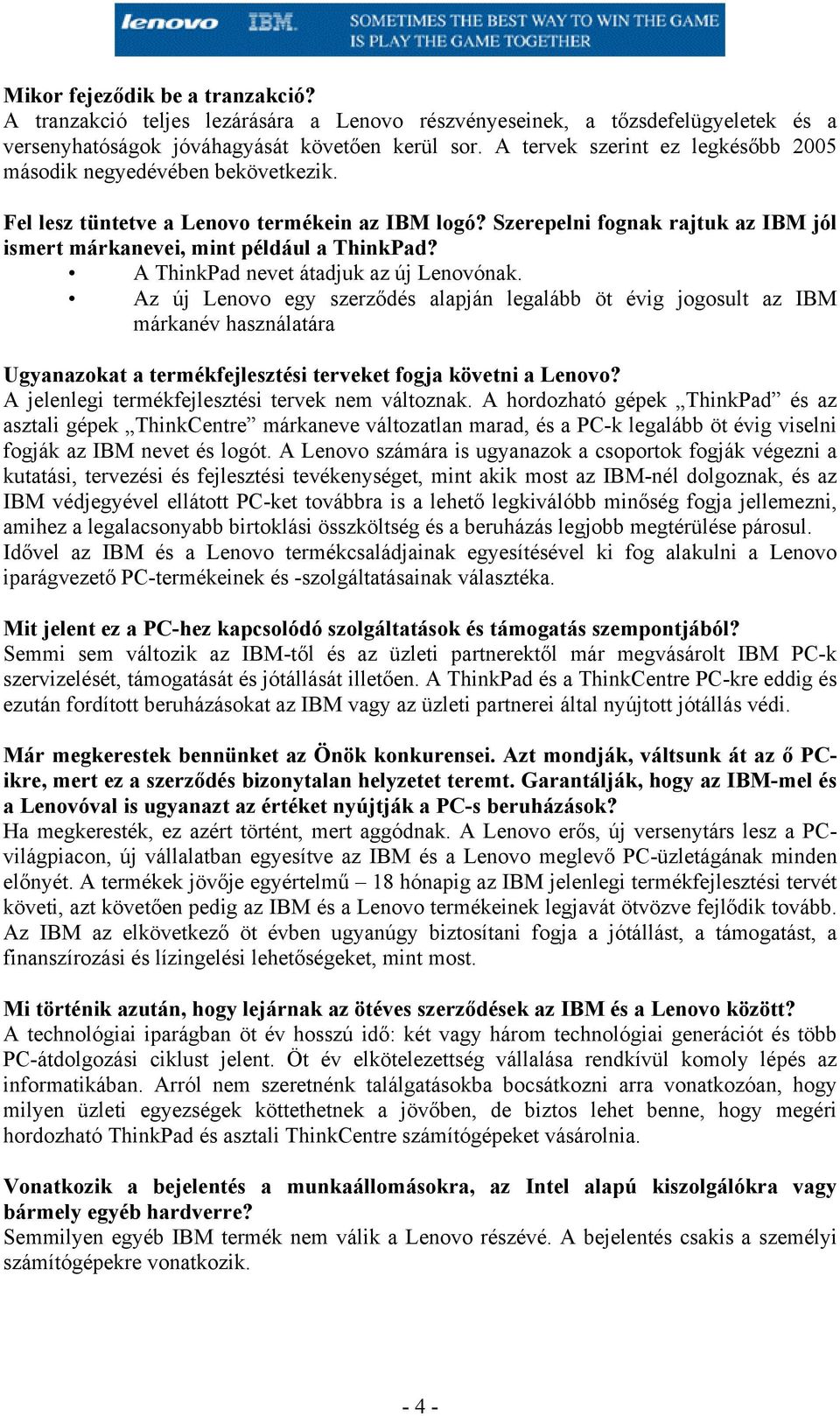 lenovo IBM. SOMETIMES THE BEST WAY TO WIN THE GAME IS PLAY THE GAME TOGETHER

Mikor fejeződik be a tranzakció?
A tranzakció teljes lezárására a Lenovo részvényeseinek, a tőzsdefelügyeletek és a versenyhatóságok jóváhagyását követően kerül sor. A tervek szerint ez legkésőbb 2005 második negyedévében bekövetkezik.

Fel lesz tüntetve a Lenovo termékein az IBM logó? Szerepelni fognak rajtuk az IBM jól ismert márkanevei, mint például a ThinkPad?
• A ThinkPad nevet átadjuk az új Lenovónak.
• Az új Lenovo egy szerződés alapján legalább öt évig jogosult az IBM márkanév használatára

Ugyanazokat a termékfejlesztési terveket fogja követni a Lenovo?
A jelenlegi termékfejlesztési tervek nem változnak. A hordozható gépek „ThinkPad” és az asztali gépek „ThinkCentre” márkaneve változatlan marad, és a PC-k legalább öt évig viselni fogják az IBM nevet és logót. A Lenovo számára is ugyanazok a csoportok fogják végezni a kutatási, tervezési és fejlesztési tevékenységet, mint akik most az IBM-nél dolgoznak, és az IBM védjegyével ellátott PC-ket továbbra is a lehető legkiválóbb minőség fogja jellemezni, amihez a legalacsonyabb birtoklási összköltség és a beruházás legjobb megtérülése párosul. Idővel az IBM és a Lenovo termékcsaládjainak egyesítésével ki fog alakulni a Lenovo iparágvezető PC-termékeinek és -szolgáltatásainak választéka.

Mit jelent ez a PC-hez kapcsolódó szolgáltatások és támogatás szempontjából?
Semmi sem változik az IBM-től és az üzleti partnerektől már megvásárolt IBM PC-k szervizelését, támogatását és jótállását illetően. A ThinkPad és a ThinkCentre PC-kre eddig és ezután fordított beruházásokat az IBM vagy az üzleti partnerei által nyújtott jótállás védi.

Már megkerestek bennünket az Önök konkurensei. Azt mondják, váltsunk át az ő PC-ikre, mert ez a szerződés bizonytalan helyzetet teremt. Garantálják, hogy az IBM-mel és a Lenovóval is ugyanazt az értéket nyújtják a PC-s beruházások?
Ha megkeresték, ez azért történt, mert aggódnak. A Lenovo erős, új versenytárs lesz a PC-világpiacon, új vállalatban egyesítve az IBM és a Lenovo meglevő PC-üzletágának minden előnyét. A termékek jövője egyértelmű – 18 hónapig az IBM jelenlegi termékfejlesztési tervét követi, azt követően pedig az IBM és a Lenovo termékeinek legjavát ötvözve fejlődik tovább. Az IBM az elkövetkező öt évben ugyanúgy biztosítani fogja a jótállást, a támogatást, a finanszírozási és lízingelési lehetőségeket, mint most.

Mi történik azután, hogy lejárnak az ötéves szerződések az IBM és a Lenovo között?
A technológiai iparágban öt év hosszú idő: két vagy három technológiai generációt és több PC-átdolgozási ciklust jelent. Öt év elkötelezettség vállalása rendkívül komoly lépés az informatikában. Arról nem szeretnénk találgatásokba bocsátkozni arra vonatkozóan, hogy milyen üzleti egyezségek köttethetnek a jövőben, de biztos lehet benne, hogy megéri hordozható ThinkPad és asztali ThinkCentre számítógépeket vásárolnia.

Vonatkozik a bejelentés a munkaállomásokra, az Intel alapú kiszolgálókra vagy bármely egyéb hardverre?
Semmilyen egyéb IBM termék nem válik a Lenovo részévé. A bejelentés csakis a személyi számítógépekre vonatkozik.

- 4 -